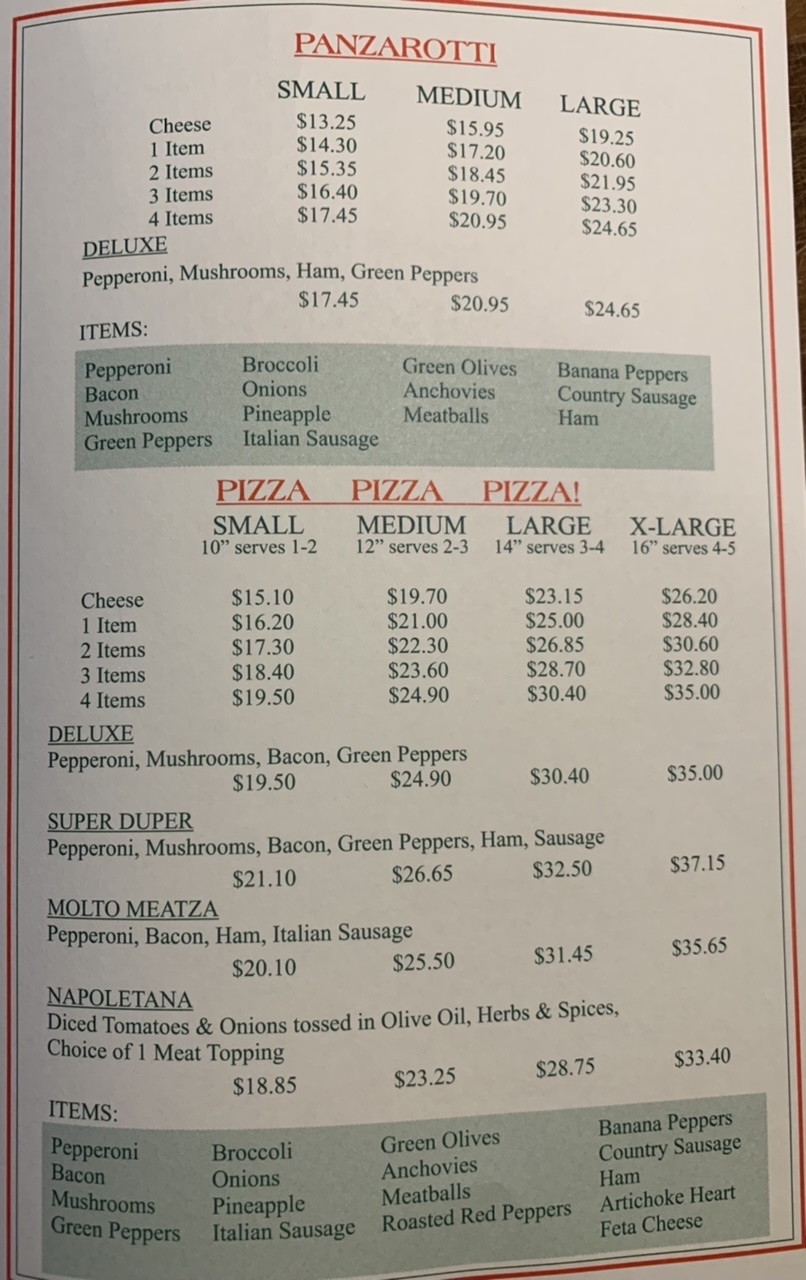 PANZAROTTI

| | SMALL | MEDIUM | LARGE |
|---|---|---|---|
| Cheese | $13.25 | $15.95 | $19.25 |
| 1 Item | $14.30 | $17.20 | $20.60 |
| 2 Items | $15.35 | $18.45 | $21.95 |
| 3 Items | $16.40 | $19.70 | $23.30 |
| 4 Items | $17.45 | $20.95 | $24.65 |

DELUXE
Pepperoni, Mushrooms, Ham, Green Peppers
$17.45 $20.95 $24.65

ITEMS:

Pepperoni
Bacon
Mushrooms
Green Peppers

Broccoli
Onions
Pineapple
Italian Sausage

Green Olives
Anchovies
Meatballs

Banana Peppers
Country Sausage
Ham

PIZZA PIZZA PIZZA!

| | SMALL 10" serves 1-2 | MEDIUM 12" serves 2-3 | LARGE 14" serves 3-4 | X-LARGE 16" serves 4-5 |
|---|---|---|---|---|
| Cheese | $15.10 | $19.70 | $23.15 | $26.20 |
| 1 Item | $16.20 | $21.00 | $25.00 | $28.40 |
| 2 Items | $17.30 | $22.30 | $26.85 | $30.60 |
| 3 Items | $18.40 | $23.60 | $28.70 | $32.80 |
| 4 Items | $19.50 | $24.90 | $30.40 | $35.00 |

DELUXE
Pepperoni, Mushrooms, Bacon, Green Peppers
$19.50 $24.90 $30.40 $35.00

SUPER DUPER
Pepperoni, Mushrooms, Bacon, Green Peppers, Ham, Sausage
$21.10 $26.65 $32.50 $37.15

MOLTO MEATZA
Pepperoni, Bacon, Ham, Italian Sausage
$20.10 $25.50 $31.45 $35.65

NAPOLETANA
Diced Tomatoes & Onions tossed in Olive Oil, Herbs & Spices,
Choice of 1 Meat Topping
$18.85 $23.25 $28.75 $33.40

ITEMS:

Pepperoni
Bacon
Mushrooms
Green Peppers

Broccoli
Onions
Pineapple
Italian Sausage

Green Olives
Anchovies
Meatballs
Roasted Red Peppers

Banana Peppers
Country Sausage
Ham
Artichoke Heart
Feta Cheese